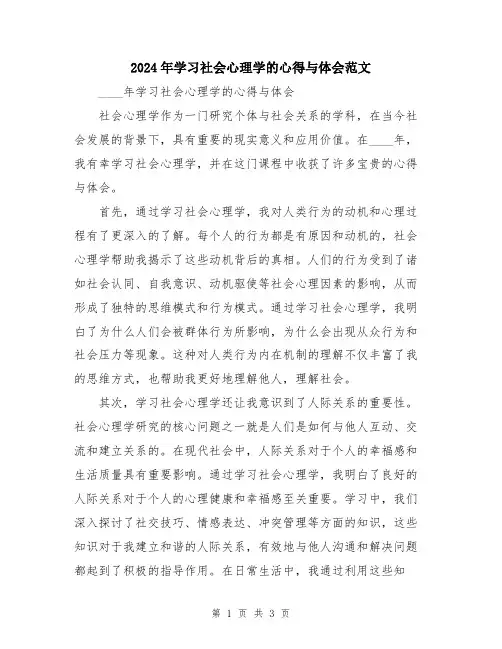 2024年学习社会心理学的心得与体会范文

____年学习社会心理学的心得与体会

社会心理学作为一门研究个体与社会关系的学科，在当今社会发展的背景下，具有重要的现实意义和应用价值。在____年，我有幸学习社会心理学，并在这门课程中收获了许多宝贵的心得与体会。

首先，通过学习社会心理学，我对人类行为的动机和心理过程有了更深入的了解。每个人的行为都是有原因和动机的，社会心理学帮助我揭示了这些动机背后的真相。人们的行为受到了诸如社会认同、自我意识、动机驱使等社会心理因素的影响，从而形成了独特的思维模式和行为模式。通过学习社会心理学，我明白了为什么人们会被群体行为所影响，为什么会出现从众行为和社会压力等现象。这种对人类行为内在机制的理解不仅丰富了我的思维方式，也帮助我更好地理解他人，理解社会。

其次，学习社会心理学还让我意识到了人际关系的重要性。社会心理学研究的核心问题之一就是人们是如何与他人互动、交流和建立关系的。在现代社会中，人际关系对于个人的幸福感和生活质量具有重要影响。通过学习社会心理学，我明白了良好的人际关系对于个人的心理健康和幸福感至关重要。学习中，我们深入探讨了社交技巧、情感表达、冲突管理等方面的知识，这些知识对于我建立和谐的人际关系，有效地与他人沟通和解决问题都起到了积极的指导作用。在日常生活中，我通过利用这些知

第 1 页 共 3 页